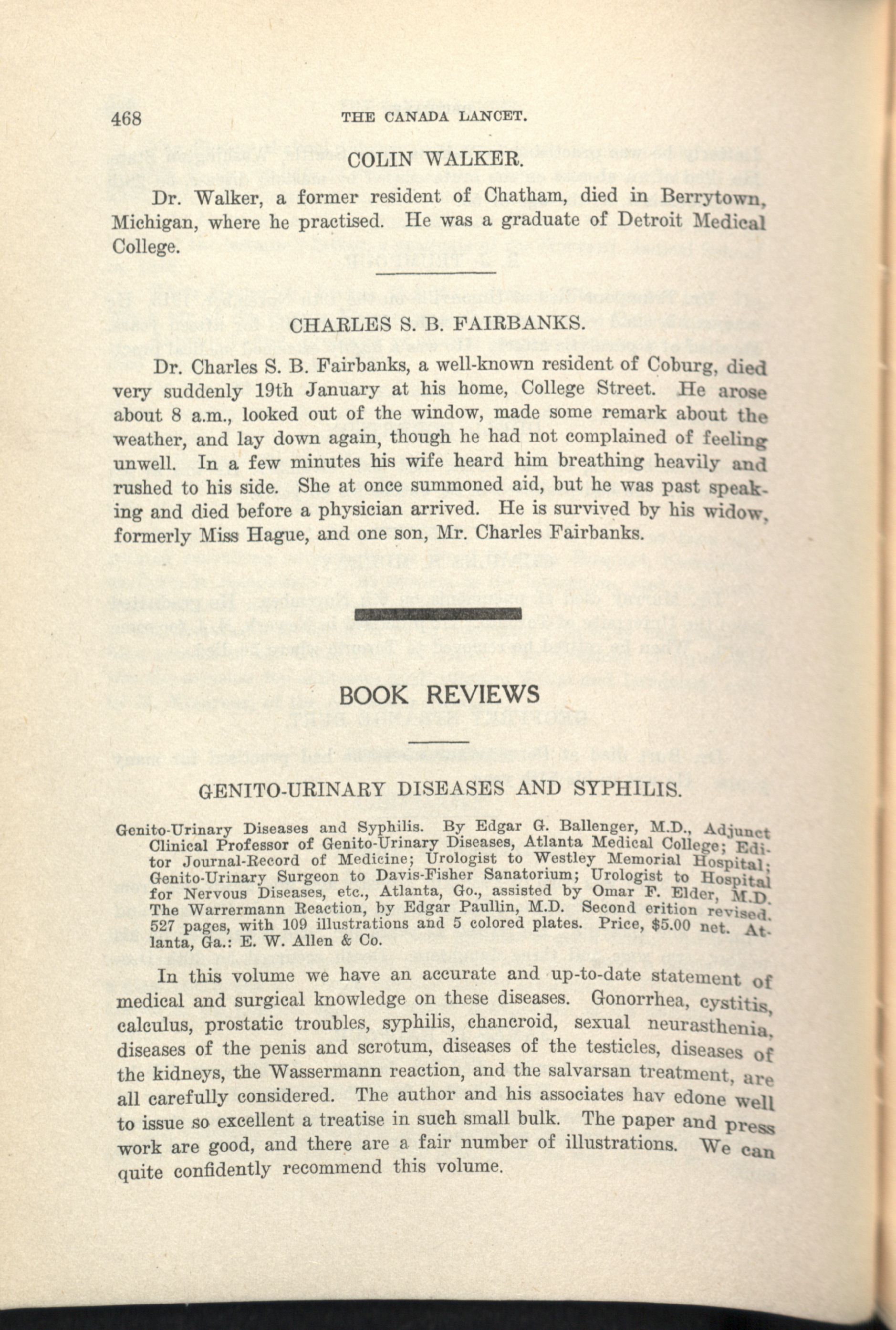 468 THE CANADA LANCET.

COLIN WALKER.

Dr. Walker, a former resident of Chatham, died in Berrytown, Michigan, where he practised. He was a graduate of Detroit Medical College.

CHARLES S. B. FAIRBANKS.

Dr. Charles S. B. Fairbanks, a well-known resident of Coburg, died very suddenly 19th January at his home, College Street. He arose about 8 a.m., looked out of the window, made some remark about the weather, and lay down again, though he had not complained of feeling unwell. In a few minutes his wife heard him breathing heavily and rushed to his side. She at once summoned aid, but he was past speaking and died before a physician arrived. He is survived by his widow, formerly Miss Hague, and one son, Mr. Charles Fairbanks.

BOOK REVIEWS

GENITO-URINARY DISEASES AND SYPHILIS.

Genito-Urinary Diseases and Syphilis. By Edgar G. Ballenger, M.D., Adjunct Clinical Professor of Genito-Urinary Diseases, Atlanta Medical College; Editor Journal-Record of Medicine; Urologist to Westley Memorial Hospital; Genito-Urinary Surgeon to Davis-Fisher Sanatorium; Urologist to Hospital for Nervous Diseases, etc., Atlanta, Go., assisted by Omar F. Elder, M.D. The Warrermann Reaction, by Edgar Paullin, M.D. Second erition revised. 527 pages, with 109 illustrations and 5 colored plates. Price, $5.00 net. Atlanta, Ga.: E. W. Allen & Co.

In this volume we have an accurate and up-to-date statement of medical and surgical knowledge on these diseases. Gonorrhea, cystitis, calculus, prostatic troubles, syphilis, chancroid, sexual neurasthenia, diseases of the penis and scrotum, diseases of the testicles, diseases of the kidneys, the Wassermann reaction, and the salvarsan treatment, are all carefully considered. The author and his associates hav edone well to issue so excellent a treatise in such small bulk. The paper and press work are good, and there are a fair number of illustrations. We can quite confidently recommend this volume.